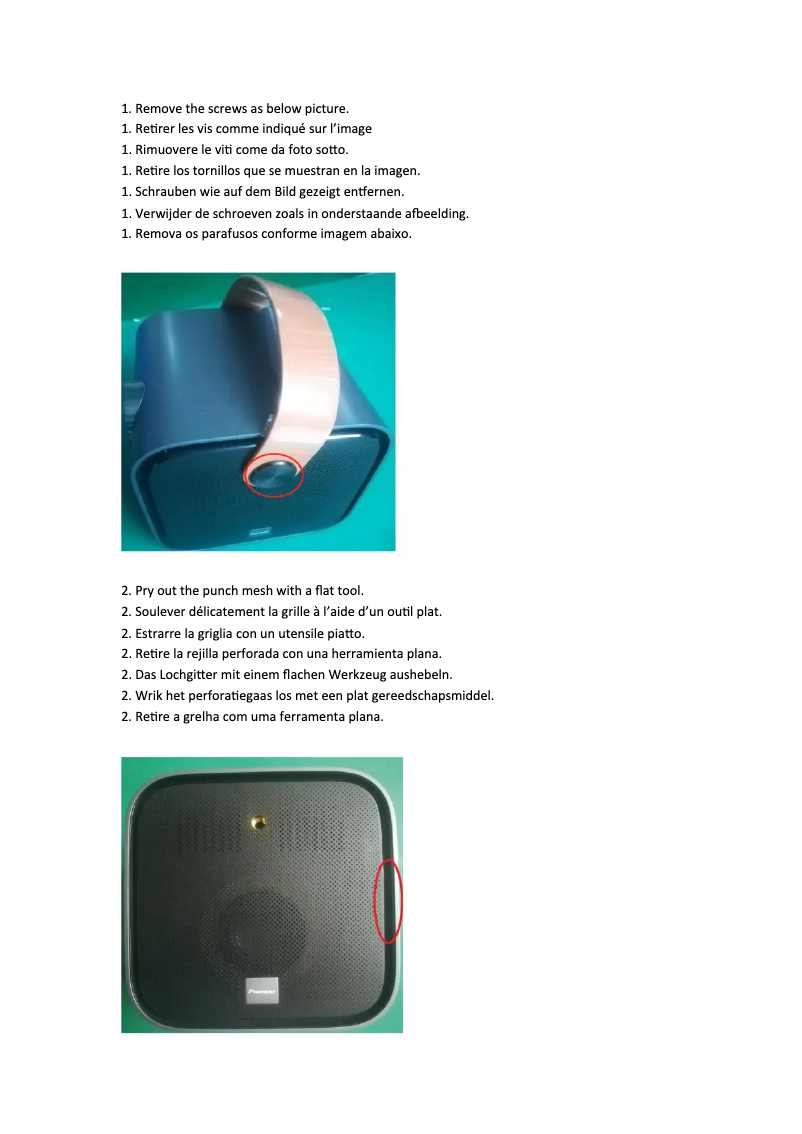 1. Remove the screws as below picture.
1. Retirer les vis comme indiqué sur l'image
1. Rimuovere le viti come da foto sotto.
1. Retire los tornillos que se muestran en la imagen.
1. Schrauben wie auf dem Bild gezeigt entfernen.
1. Verwijder de schroeven zoals in onderstaande afbeelding.
1. Remova os parafusos conforme imagem abaixo.

2. Pry out the punch mesh with a flat tool.
2. Soulever délicatement la grille à l'aide d'un outil plat.
2. Estrarre la griglia con un utensile piatto.
2. Retire la rejilla perforada con una herramienta plana.
2. Das Lochgitter mit einem flachen Werkzeug aushebeln.
2. Wrik het perforatiegaas los met een plat gereedschapsmiddel.
2. Retire a grelha com uma ferramenta plana.

Pioneer